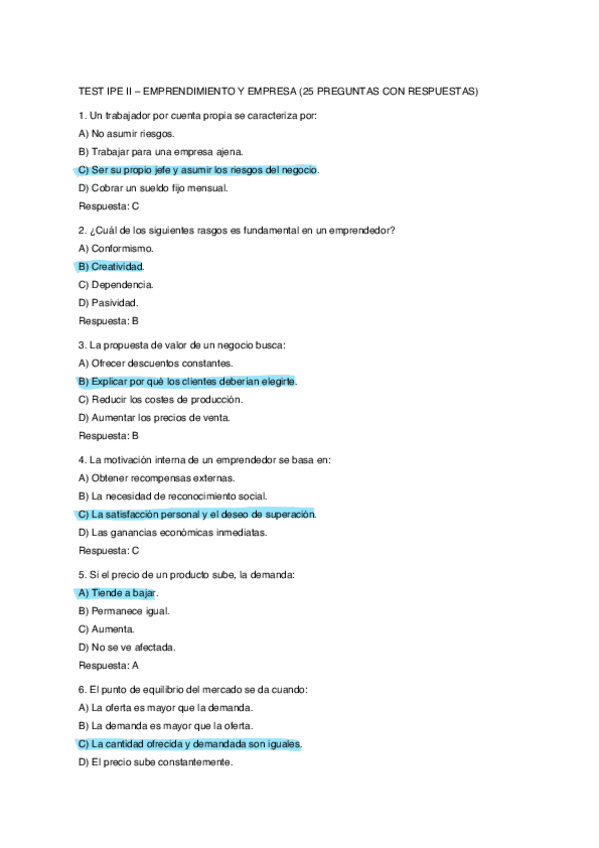 TEST IPE II – EMPRENDIMIENTO Y EMPRESA (25 PREGUNTAS CON RESPUESTAS)

1. Un trabajador por cuenta propia se caracteriza por:
A) No asumir riesgos.
B) Trabajar para una empresa ajena.
C) Ser su propio jefe y asumir los riesgos del negocio.
D) Cobrar un sueldo fijo mensual.
Respuesta: C

2. ¿Cuál de los siguientes rasgos es fundamental en un emprendedor?
A) Conformismo.
B) Creatividad.
C) Dependencia.
D) Pasividad.
Respuesta: B

3. La propuesta de valor de un negocio busca:
A) Ofrecer descuentos constantes.
B) Explicar por qué los clientes deberían elegirte.
C) Reducir los costes de producción.
D) Aumentar los precios de venta.
Respuesta: B

4. La motivación interna de un emprendedor se basa en:
A) Obtener recompensas externas.
B) La necesidad de reconocimiento social.
C) La satisfacción personal y el deseo de superación.
D) Las ganancias económicas inmediatas.
Respuesta: C

5. Si el precio de un producto sube, la demanda:
A) Tiende a bajar.
B) Permanece igual.
C) Aumenta.
D) No se ve afectada.
Respuesta: A

6. El punto de equilibrio del mercado se da cuando:
A) La oferta es mayor que la demanda.
B) La demanda es mayor que la oferta.
C) La cantidad ofrecida y demandada son iguales.
D) El precio sube constantemente.